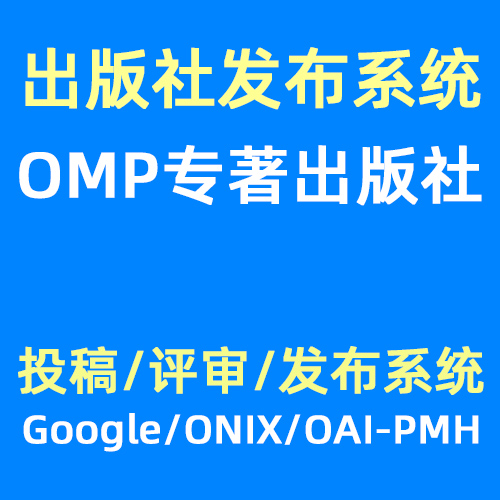 出版社发布系统
OMP专著出版社

投稿/评审/发布系统
Google/ONIX/OAI-PMH